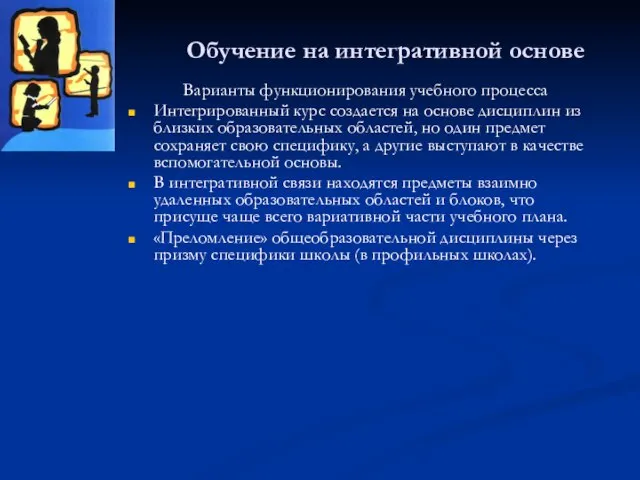 Обучение на интегративной основе

Варианты функционирования учебного процесса

Интегрированный курс создается на основе дисциплин из близких образовательных областей, но один предмет сохраняет свою специфику, а другие выступают в качестве вспомогательной основы.

В интегративной связи находятся предметы взаимно удаленных образовательных областей и блоков, что присуще чаще всего вариативной части учебного плана.

«Преломление» общеобразовательной дисциплины через призму специфики школы (в профильных школах).